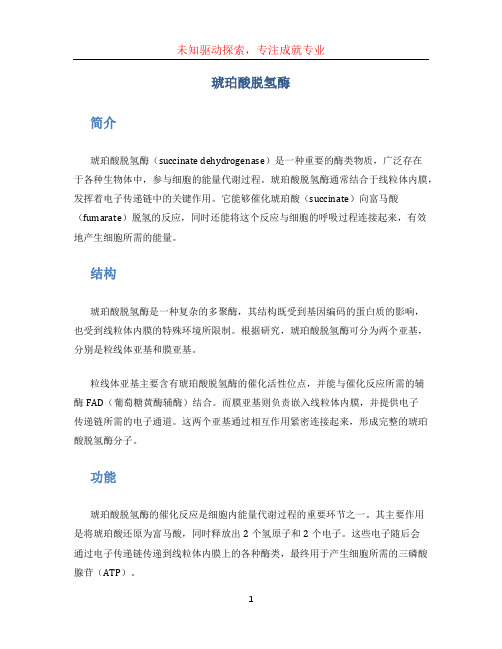 未知驱动探索，专注成就专业

琥珀酸脱氢酶

简介

琥珀酸脱氢酶（succinate dehydrogenase）是一种重要的酶类物质，广泛存在于各种生物体中，参与细胞的能量代谢过程。琥珀酸脱氢酶通常结合于线粒体内膜，发挥着电子传递链中的关键作用。它能够催化琥珀酸（succinate）向富马酸（fumarate）脱氢的反应，同时还能将这个反应与细胞的呼吸过程连接起来，有效地产生细胞所需的能量。

结构

琥珀酸脱氢酶是一种复杂的多聚酶，其结构既受到基因编码的蛋白质的影响，也受到线粒体内膜的特殊环境所限制。根据研究，琥珀酸脱氢酶可分为两个亚基，分别是粒线体亚基和膜亚基。

粒线体亚基主要含有琥珀酸脱氢酶的催化活性位点，并能与催化反应所需的辅酶 FAD（葡萄糖黄酶辅酶）结合。而膜亚基则负责嵌入线粒体内膜，并提供电子传递链所需的电子通道。这两个亚基通过相互作用紧密连接起来，形成完整的琥珀酸脱氢酶分子。

功能

琥珀酸脱氢酶的催化反应是细胞内能量代谢过程的重要环节之一。其主要作用是将琥珀酸还原为富马酸，同时释放出 2 个氢原子和 2 个电子。这些电子随后会通过电子传递链传递到线粒体内膜上的各种酶类，最终用于产生细胞所需的三磷酸腺苷（ATP）。

1